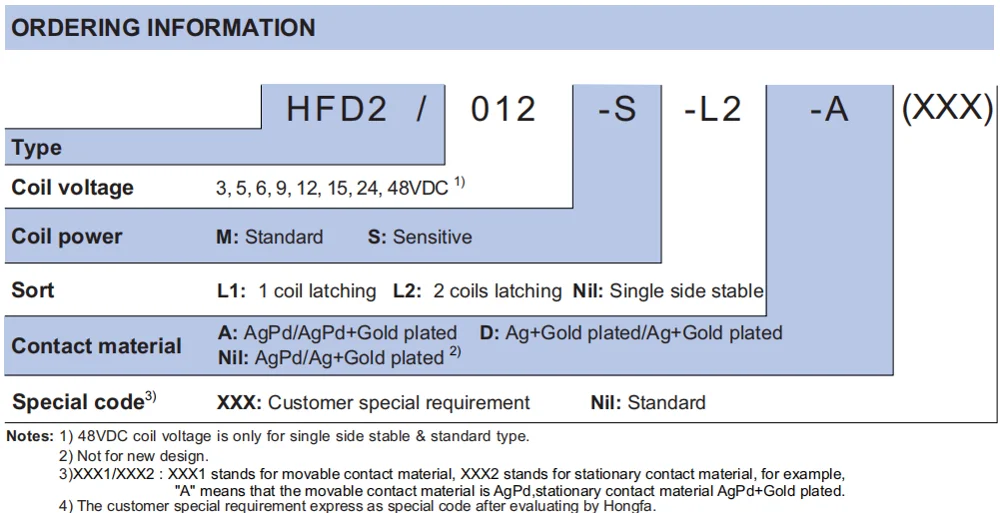 ORDERING INFORMATION

HFD2 / 012 -S -L2 -A (XXX)

Type

Coil voltage 3, 5, 6, 9, 12, 15, 24, 48VDC $^{1)}$

Coil power M: Standard S: Sensitive

Sort L1: 1 coil latching L2: 2 coils latching Nil: Single side stable

Contact material A: AgPd/AgPd+Gold plated D: Ag+Gold plated/Ag+Gold plated Nil: AgPd/Ag+Gold plated $^{2)}$

Special code$^{3)}$ XXX: Customer special requirement Nil: Standard

Notes: 1) 48VDC coil voltage is only for single side stable & standard type.
2) Not for new design.
3)XXX1/XXX2 : XXX1 stands for movable contact material, XXX2 stands for stationary contact material, for example, "A" means that the movable contact material is AgPd,stationary contact material AgPd+Gold plated.
4) The customer special requirement express as special code after evaluating by Hongfa.